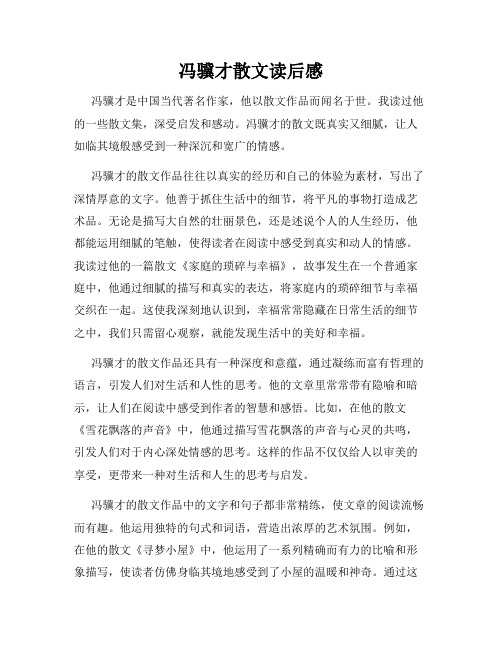 冯骥才散文读后感

冯骥才是中国当代著名作家，他以散文作品而闻名于世。我读过他的一些散文集，深受启发和感动。冯骥才的散文既真实又细腻，让人如临其境般感受到一种深沉和宽广的情感。

冯骥才的散文作品往往以真实的经历和自己的体验为素材，写出了深情厚意的文字。他善于抓住生活中的细节，将平凡的事物打造成艺术品。无论是描写大自然的壮丽景色，还是述说个人的人生经历，他都能运用细腻的笔触，使得读者在阅读中感受到真实和动人的情感。我读过他的一篇散文《家庭的琐碎与幸福》，故事发生在一个普通家庭中，他通过细腻的描写和真实的表达，将家庭内的琐碎细节与幸福交织在一起。这使我深刻地认识到，幸福常常隐藏在日常生活的细节之中，我们只需留心观察，就能发现生活中的美好和幸福。

冯骥才的散文作品还具有一种深度和意蕴，通过凝练而富有哲理的语言，引发人们对生活和人性的思考。他的文章里常常带有隐喻和暗示，让人们在阅读中感受到作者的智慧和感悟。比如，在他的散文《雪花飘落的声音》中，他通过描写雪花飘落的声音与心灵的共鸣，引发人们对于内心深处情感的思考。这样的作品不仅仅给人以审美的享受，更带来一种对生活和人生的思考与启发。

冯骥才的散文作品中的文字和句子都非常精练，使文章的阅读流畅而有趣。他运用独特的句式和词语，营造出浓厚的艺术氛围。例如，在他的散文《寻梦小屋》中，他运用了一系列精确而有力的比喻和形象描写，使读者仿佛身临其境地感受到了小屋的温暖和神奇。通过这